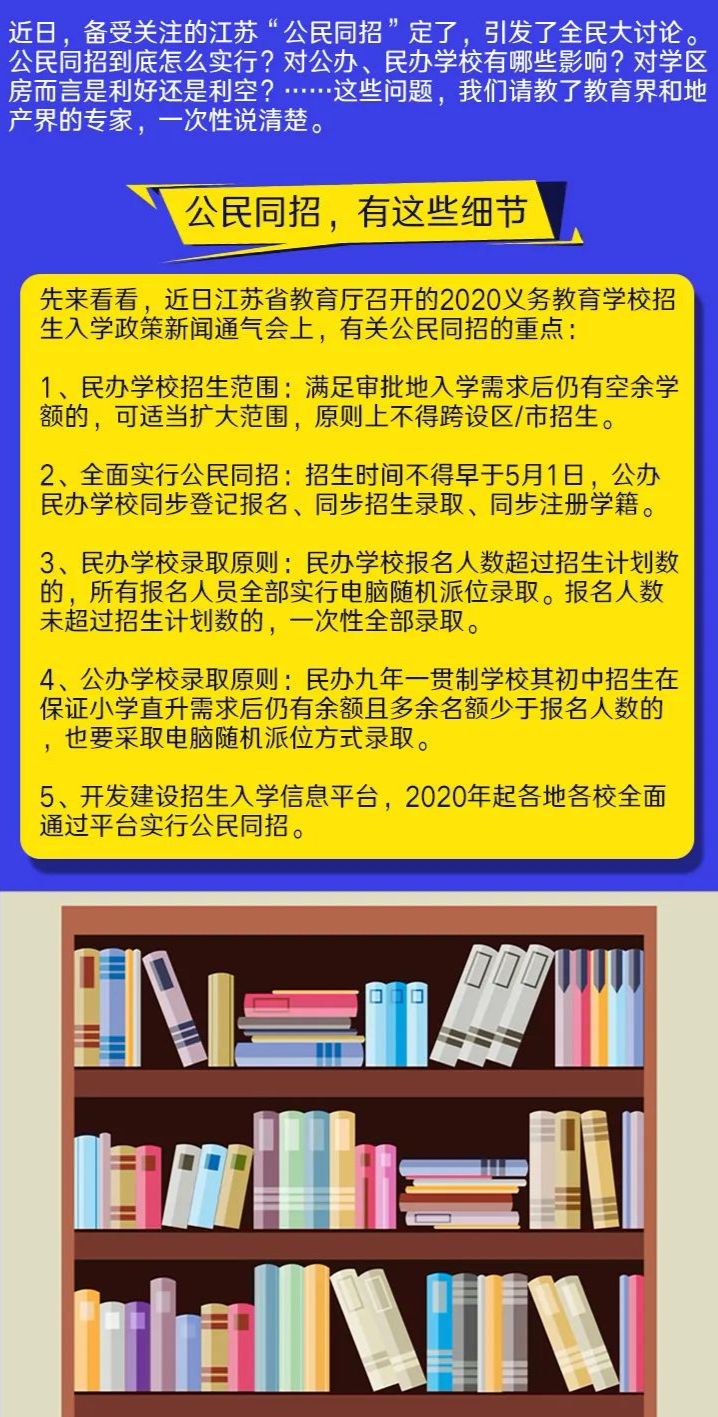 近日，备受关注的江苏“公民同招”定了，引发了全民大讨论。公民同招到底怎么实行？对公办、民办学校有哪些影响？对学区房而言是利好还是利空？……这些问题，我们请教了教育界和地产界的专家，一次性说清楚。

公民同招，有这些细节

先来看看，近日江苏省教育厅召开的2020义务教育学校招生入学政策新闻通气会上，有关公民同招的重点：

1、民办学校招生范围：满足审批地入学需求后仍有空余学额的，可适当扩大范围，原则上不得跨设区/市招生。

2、全面实行公民同招：招生时间不得早于5月1日，公办民办学校同步登记报名、同步招生录取、同步注册学籍。

3、民办学校录取原则：民办学校报名人数超过招生计划数的，所有报名人员全部实行电脑随机派位录取。报名人数未超过招生计划数的，一次性全部录取。

4、公办学校录取原则：民办九年一贯制学校其初中招生在保证小学直升需求后仍有余额且多余名额少于报名人数的，也要采取电脑随机派位方式录取。

5、开发建设招生入学信息平台，2020年起各地各校全面通过平台实行公民同招。